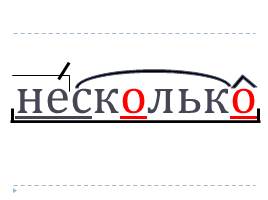 несколько